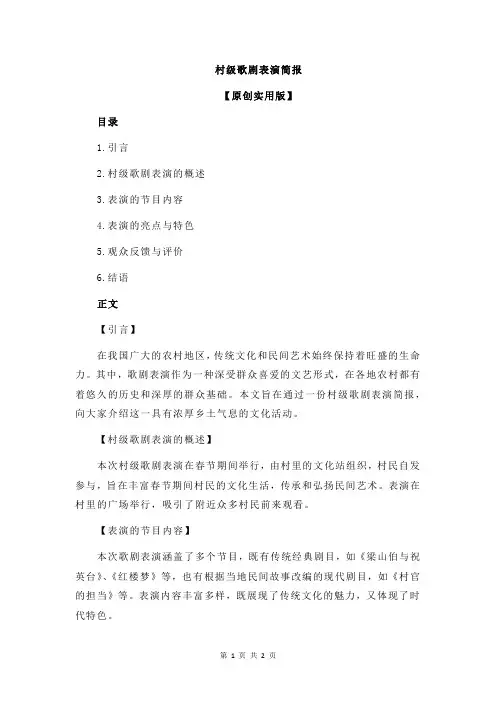 村级歌剧表演简报

【原创实用版】

目录

1.引言

2.村级歌剧表演的概述

3.表演的节目内容

4.表演的亮点与特色

5.观众反馈与评价

6.结语

正文

【引言】

在我国广大的农村地区，传统文化和民间艺术始终保持着旺盛的生命力。其中，歌剧表演作为一种深受群众喜爱的文艺形式，在各地农村都有着悠久的历史和深厚的群众基础。本文旨在通过一份村级歌剧表演简报，向大家介绍这一具有浓厚乡土气息的文化活动。

【村级歌剧表演的概述】

本次村级歌剧表演在春节期间举行，由村里的文化站组织，村民自发参与，旨在丰富春节期间村民的文化生活，传承和弘扬民间艺术。表演在村里的广场举行，吸引了附近众多村民前来观看。

【表演的节目内容】

本次歌剧表演涵盖了多个节目，既有传统经典剧目，如《梁山伯与祝英台》、《红楼梦》等，也有根据当地民间故事改编的现代剧目，如《村官的担当》等。表演内容丰富多样，既展现了传统文化的魅力，又体现了时代特色。

第 1 页 共 2 页